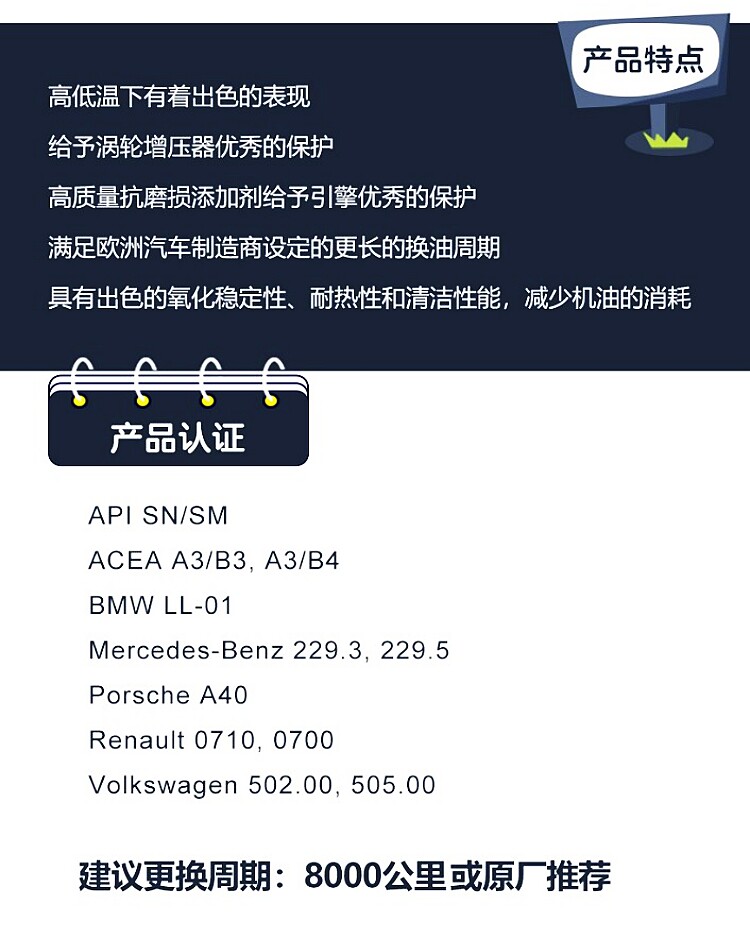 产品特点

高低温下有着出色的表现

给予涡轮增压器优秀的保护

高质量抗磨损添加剂给予引擎优秀的保护

满足欧洲汽车制造商设定的更长的换油周期

具有出色的氧化稳定性、耐热性和清洁性能，减少机油的消耗

产品认证

API SN/SM

ACEA A3/B3, A3/B4

BMW LL-01

Mercedes-Benz 229.3, 229.5

Porsche A40

Renault 0710, 0700

Volkswagen 502.00, 505.00

建议更换周期：8000公里或原厂推荐